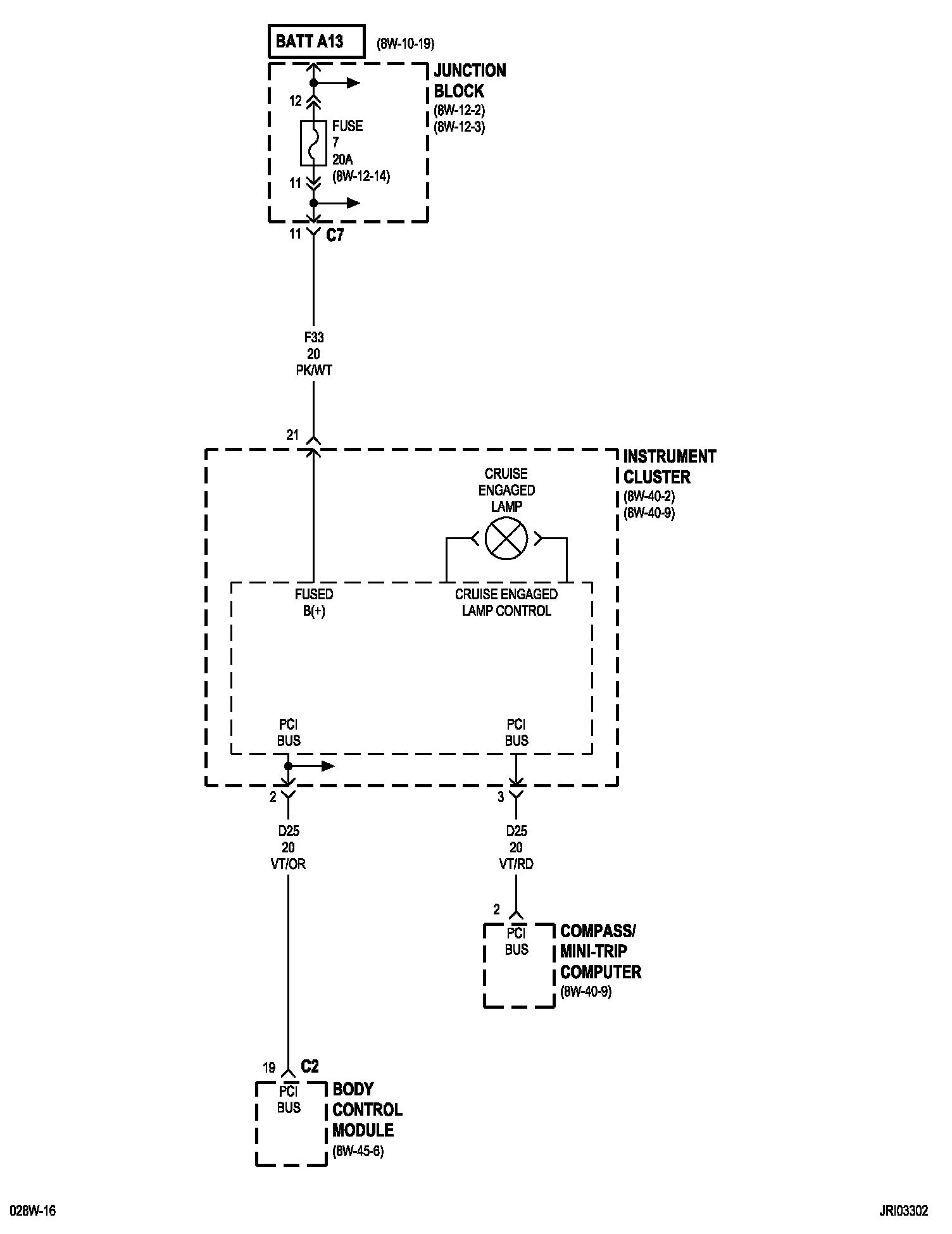 BATT A13 (8W-10-19)

JUNCTION BLOCK (8W-12-2) (8W-12-3)

12

FUSE 7 20A (8W-12-14)

11

11 C7

F33 20 PK/WT

21

INSTRUMENT CLUSTER (8W-40-2) (8W-40-9)

CRUISE ENGAGED LAMP

FUSED B(+)

CRUISE ENGAGED LAMP CONTROL

PCI BUS

PCI BUS

2

3

D25 20 VT/OR

D25 20 VT/RD

2

PCI BUS

COMPASS/ MINI-TRIP COMPUTER (8W-40-9)

19 C2

PCI BUS

BODY CONTROL MODULE (8W-45-6)

028W-16

JRI03302